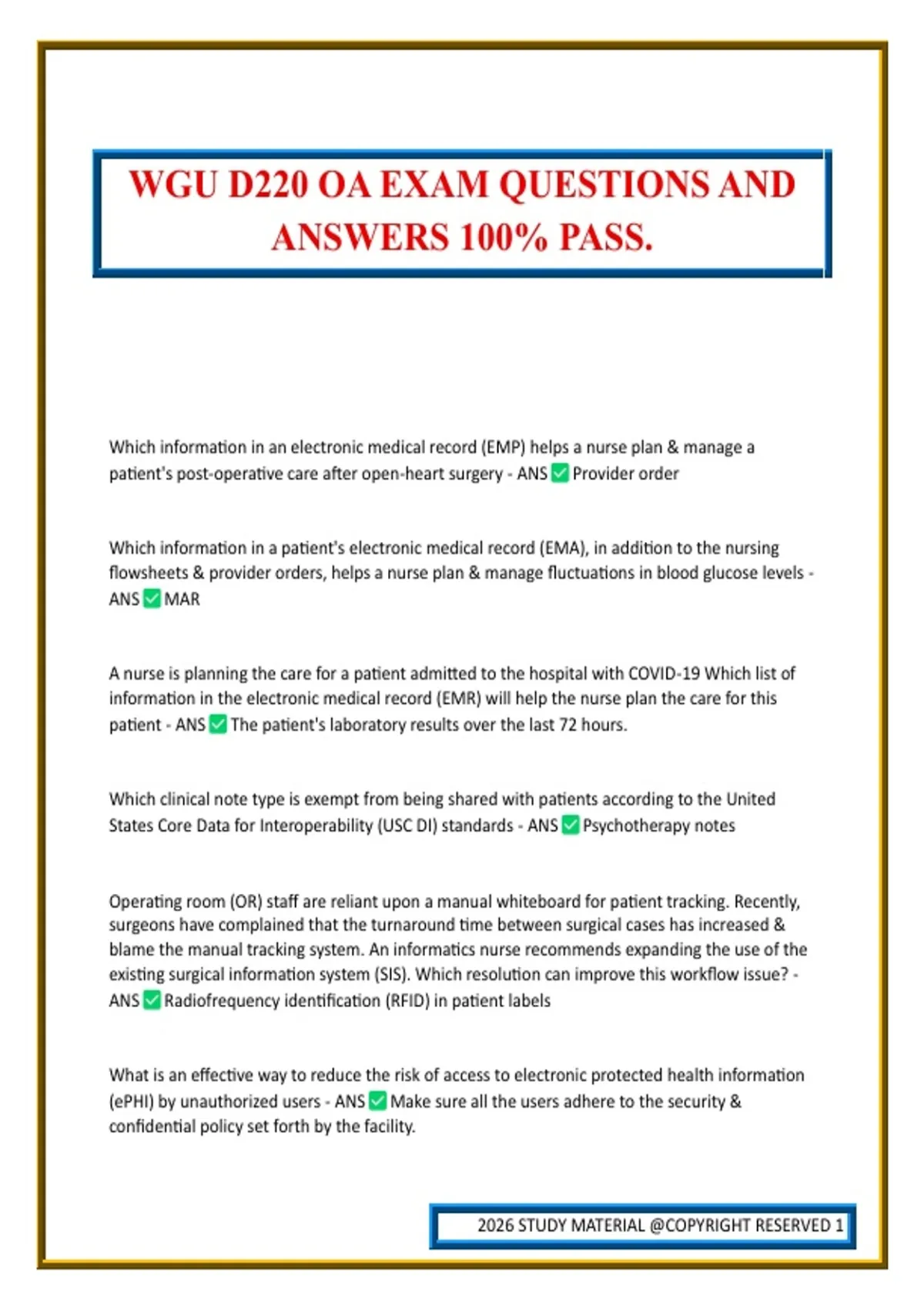 WGU D220 OA EXAM QUESTIONS AND ANSWERS 100% PASS.

Which information in an electronic medical record (EMP) helps a nurse plan & manage a patient's post-operative care after open-heart surgery - ANS ☑ Provider order

Which information in a patient's electronic medical record (EMA), in addition to the nursing flowsheets & provider orders, helps a nurse plan & manage fluctuations in blood glucose levels - ANS ☑ MAR

A nurse is planning the care for a patient admitted to the hospital with COVID-19 Which list of information in the electronic medical record (EMR) will help the nurse plan the care for this patient - ANS ☑ The patient's laboratory results over the last 72 hours.

Which clinical note type is exempt from being shared with patients according to the United States Core Data for Interoperability (USC DI) standards - ANS ☑ Psychotherapy notes

Operating room (OR) staff are reliant upon a manual whiteboard for patient tracking. Recently, surgeons have complained that the turnaround time between surgical cases has increased & blame the manual tracking system. An informatics nurse recommends expanding the use of the existing surgical information system (SIS). Which resolution can improve this workflow issue? - ANS ☑ Radiofrequency identification (RFID) in patient labels

What is an effective way to reduce the risk of access to electronic protected health information (ePHI) by unauthorized users - ANS ☑ Make sure all the users adhere to the security & confidential policy set forth by the facility.

2026 STUDY MATERIAL @COPYRIGHT RESERVED 1